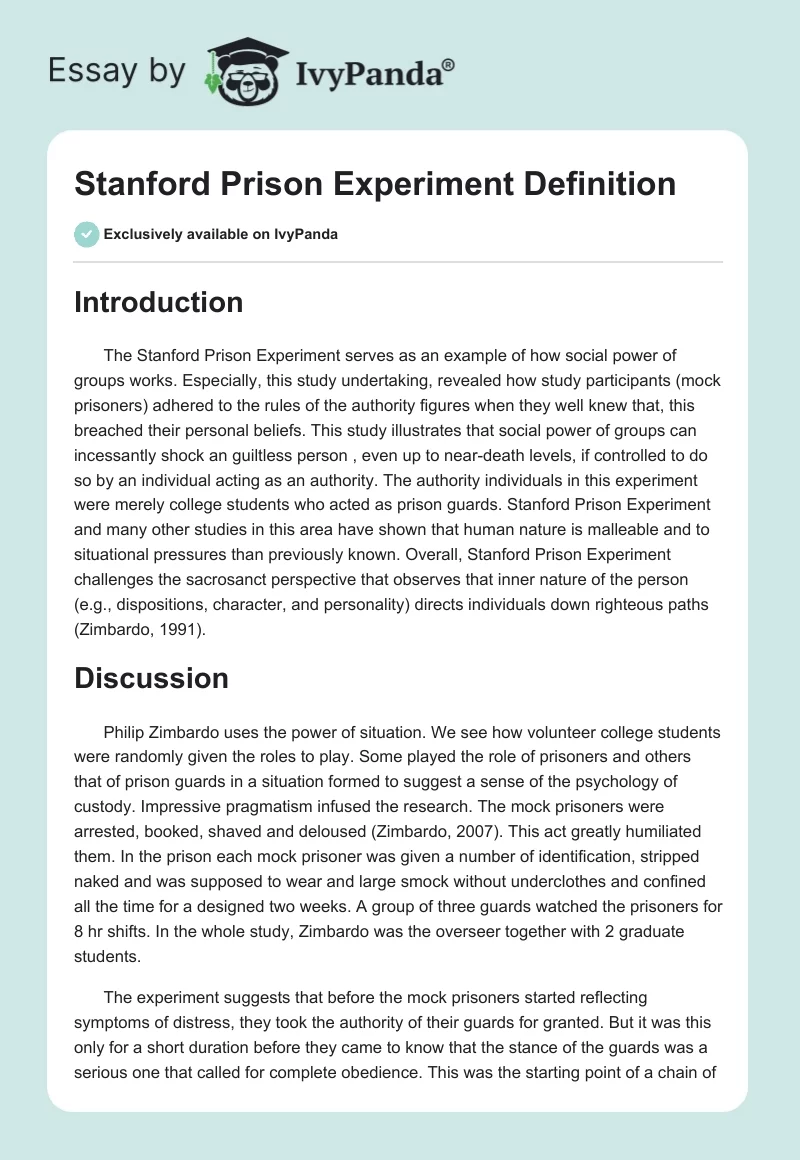 Essay by IvyPanda®

Stanford Prison Experiment Definition

Exclusively available on IvyPanda

Introduction

The Stanford Prison Experiment serves as an example of how social power of groups works. Especially, this study undertaking, revealed how study participants (mock prisoners) adhered to the rules of the authority figures when they well knew that, this breached their personal beliefs. This study illustrates that social power of groups can incessantly shock an guiltless person , even up to near-death levels, if controlled to do so by an individual acting as an authority. The authority individuals in this experiment were merely college students who acted as prison guards. Stanford Prison Experiment and many other studies in this area have shown that human nature is malleable and to situational pressures than previously known. Overall, Stanford Prison Experiment challenges the sacrosanct perspective that observes that inner nature of the person (e.g., dispositions, character, and personality) directs individuals down righteous paths (Zimbardo, 1991).

Discussion

Philip Zimbardo uses the power of situation. We see how volunteer college students were randomly given the roles to play. Some played the role of prisoners and others that of prison guards in a situation formed to suggest a sense of the psychology of custody. Impressive pragmatism infused the research. The mock prisoners were arrested, booked, shaved and deloused (Zimbardo, 2007). This act greatly humiliated them. In the prison each mock prisoner was given a number of identification, stripped naked and was supposed to wear and large smock without underclothes and confined all the time for a designed two weeks. A group of three guards watched the prisoners for 8 hr shifts. In the whole study, Zimbardo was the overseer together with 2 graduate students.

The experiment suggests that before the mock prisoners started reflecting symptoms of distress, they took the authority of their guards for granted. But it was this only for a short duration before they came to know that the stance of the guards was a serious one that called for complete obedience. This was the starting point of a chain of